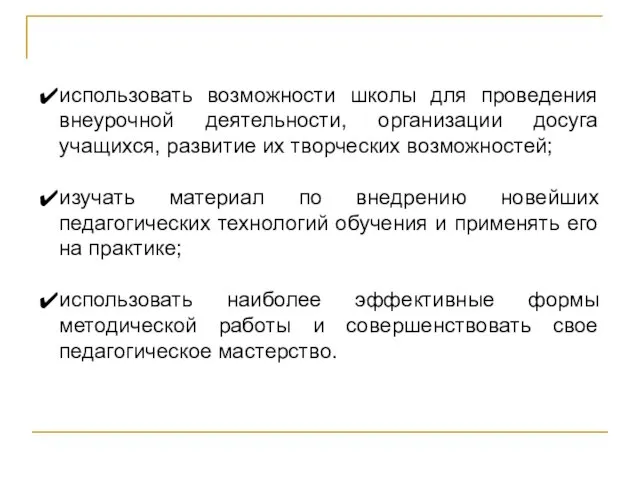 ✔использовать возможности школы для проведения внеурочной деятельности, организации досуга учащихся, развитие их творческих возможностей;

✔изучать материал по внедрению новейших педагогических технологий обучения и применять его на практике;

✔использовать наиболее эффективные формы методической работы и совершенствовать свое педагогическое мастерство.